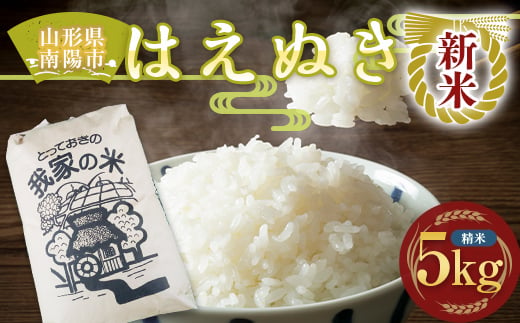 山形県
南陽市

はえぬき

新米

とっておきの
我家の米

精米
5kg